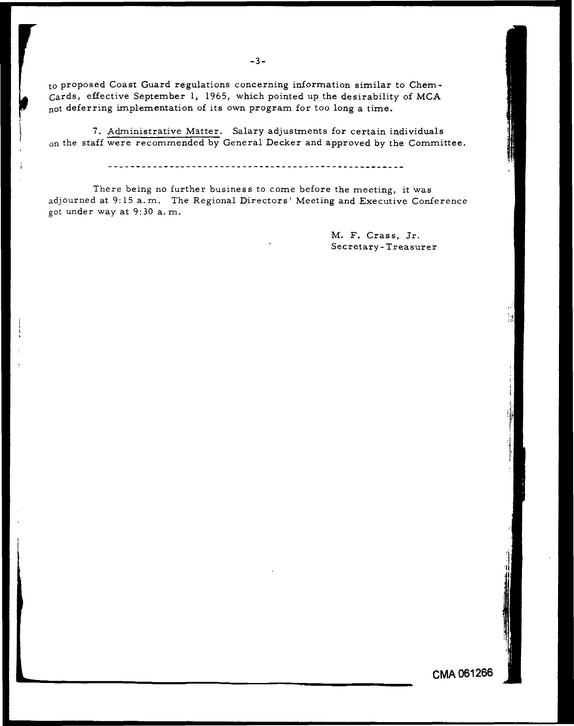 -3-

to proposed Coast Guard regulations concerning information similar to Chem-Cards, effective September 1, 1965, which pointed up the desirability of MCA not deferring implementation of its own program for too long a time.

7. Administrative Matter. Salary adjustments for certain individuals on the staff were recommended by General Decker and approved by the Committee.

There being no further business to come before the meeting, it was adjourned at 9:15 a.m. The Regional Directors' Meeting and Executive Conference got under way at 9:30 a.m.

M. F. Crass, Jr.
Secretary-Treasurer

CMA 061266